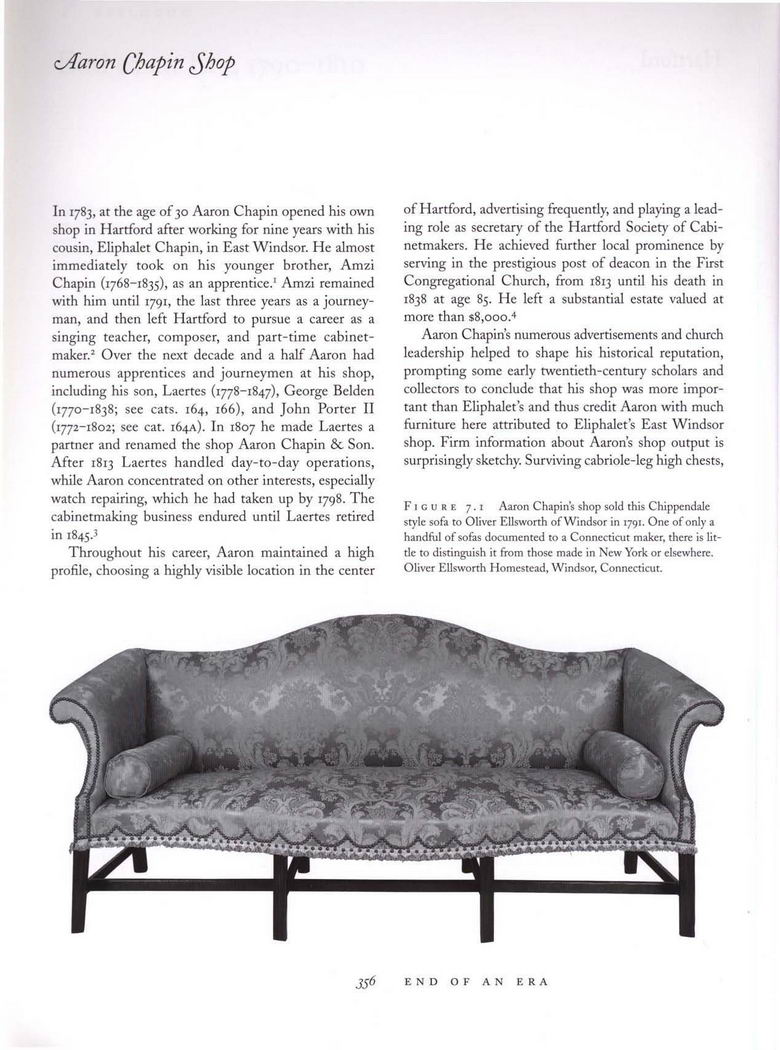 Aaron Chapin Shop

In 1783, at the age of 30 Aaron Chapin opened his own shop in Hartford after working for nine years with his cousin, Eliphalet Chapin, in East Windsor. He almost immediately took on his younger brother, Amzi Chapin (1768–1835), as an apprentice.$^1$ Amzi remained with him until 1791, the last three years as a journeyman, and then left Hartford to pursue a career as a singing teacher, composer, and part-time cabinetmaker.$^2$ Over the next decade and a half Aaron had numerous apprentices and journeymen at his shop, including his son, Laertes (1778–1847), George Belden (1770–1838; see cats. 164, 166), and John Porter II (1772–1802; see cat. 164A). In 1807 he made Laertes a partner and renamed the shop Aaron Chapin & Son. After 1813 Laertes handled day-to-day operations, while Aaron concentrated on other interests, especially watch repairing, which he had taken up by 1798. The cabinetmaking business endured until Laertes retired in 1845.$^3$

Throughout his career, Aaron maintained a high profile, choosing a highly visible location in the center of Hartford, advertising frequently, and playing a leading role as secretary of the Hartford Society of Cabinetmakers. He achieved further local prominence by serving in the prestigious post of deacon in the First Congregational Church, from 1813 until his death in 1838 at age 85. He left a substantial estate valued at more than $8,000.$^4$

Aaron Chapin's numerous advertisements and church leadership helped to shape his historical reputation, prompting some early twentieth-century scholars and collectors to conclude that his shop was more important than Eliphalet's and thus credit Aaron with much furniture here attributed to Eliphalet's East Windsor shop. Firm information about Aaron's shop output is surprisingly sketchy. Surviving cabriole-leg high chests,

FIGURE 7.1 Aaron Chapin's shop sold this Chippendale style sofa to Oliver Ellsworth of Windsor in 1791. One of only a handful of sofas documented to a Connecticut maker, there is little to distinguish it from those made in New York or elsewhere. Oliver Ellsworth Homestead, Windsor, Connecticut.

356 END OF AN ERA